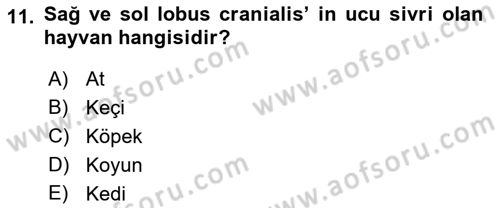 11. Sağ ve sol lobus cranialis' in ucu sivri olan hayvan hangisidir?

A) At
B) Keçi
C) Köpek
D) Koyun
E) Kedi

www.aofsoru.com
www.aofsoru.com
www.aofsoru.com
www.aofsoru.com